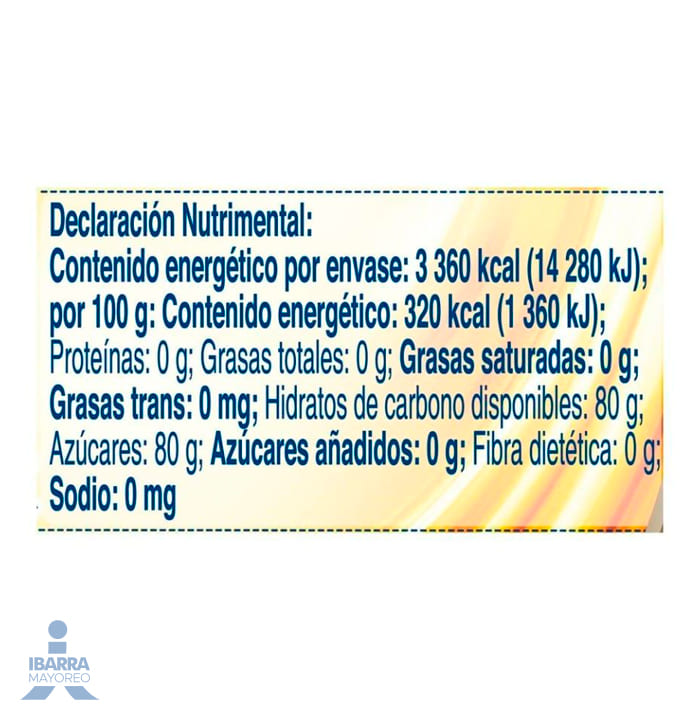 Declaración Nutrimental:

Contenido energético por envase: 3 360 kcal (14 280 kJ); por 100 g: Contenido energético: 320 kcal (1 360 kJ); Proteínas: 0 g; Grasas totales: 0 g; Grasas saturadas: 0 g; Grasas trans: 0 mg; Hidratos de carbono disponibles: 80 g; Azúcares: 80 g; Azúcares añadidos: 0 g; Fibra dietética: 0 g; Sodio: 0 mg

IBARRA
MAYOREO